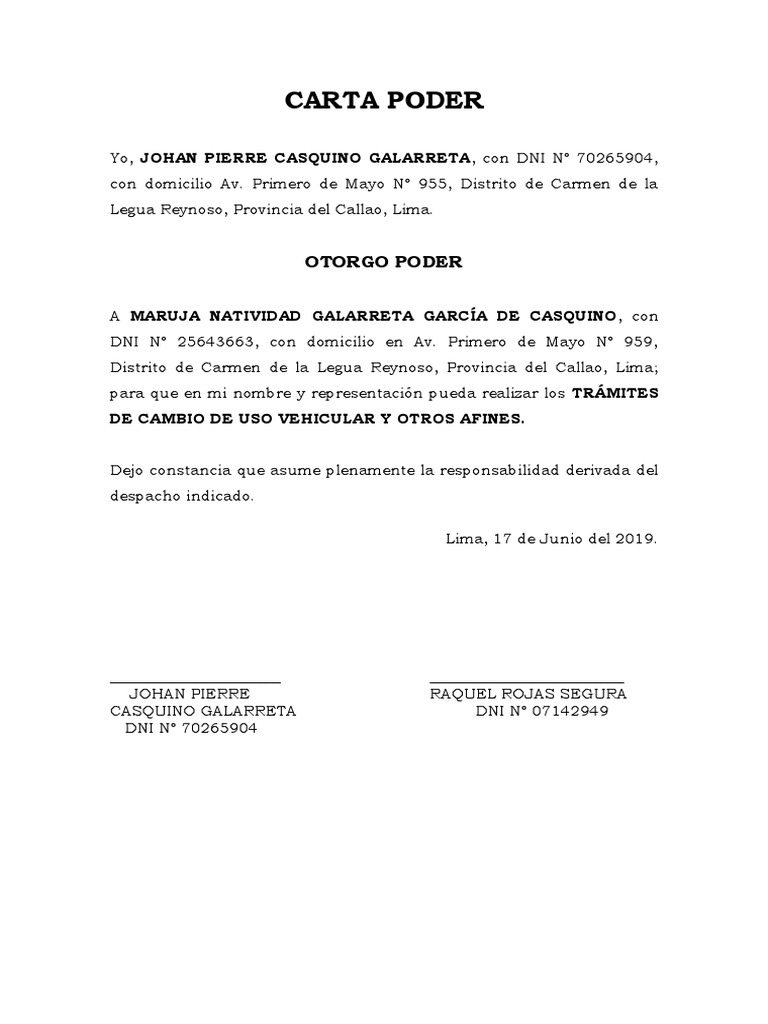 CARTA PODER

Yo, JOHAN PIERRE CASQUINO GALARRETA, con DNI N° 70265904, con domicilio Av. Primero de Mayo N° 955, Distrito de Carmen de la Legua Reynoso, Provincia del Callao, Lima.

OTORGO PODER

A MARUJA NATIVIDAD GALARRETA GARCÍA DE CASQUINO, con DNI N° 25643663, con domicilio en Av. Primero de Mayo N° 959, Distrito de Carmen de la Legua Reynoso, Provincia del Callao, Lima; para que en mi nombre y representación pueda realizar los TRÁMITES DE CAMBIO DE USO VEHICULAR Y OTROS AFINES.

Dejo constancia que asume plenamente la responsabilidad derivada del despacho indicado.

Lima, 17 de Junio del 2019.

JOHAN PIERRE
CASQUINO GALARRETA
DNI N° 70265904

RAQUEL ROJAS SEGURA
DNI N° 07142949